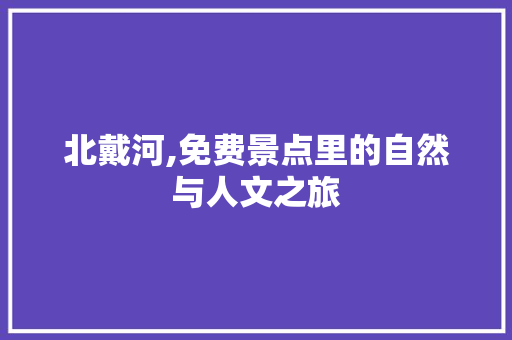 北戴河,免费景点里的自然与人文之旅